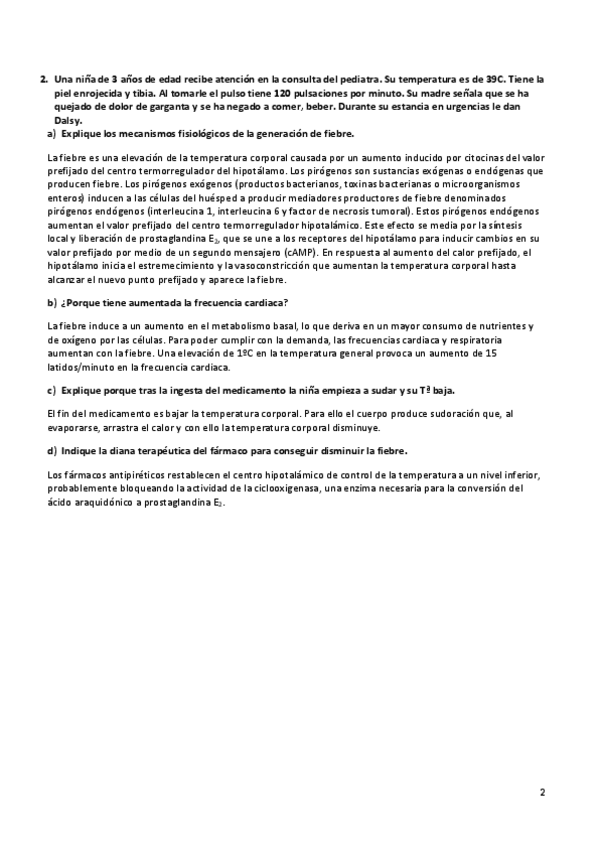 2. Una niña de 3 años de edad recibe atención en la consulta del pediatra. Su temperatura es de 39C. Tiene la piel enrojecida y tibia. Al tomarle el pulso tiene 120 pulsaciones por minuto. Su madre señala que se ha quejado de dolor de garganta y se ha negado a comer, beber. Durante su estancia en urgencias le dan Dalsy.

a) Explique los mecanismos fisiológicos de la generación de fiebre.

La fiebre es una elevación de la temperatura corporal causada por un aumento inducido por citocinas del valor prefijado del centro termorregulador del hipotálamo. Los pirógenos son sustancias exógenas o endógenas que producen fiebre. Los pirógenos exógenos (productos bacterianos, toxinas bacterianas o microorganismos enteros) inducen a las células del huésped a producir mediadores productores de fiebre denominados pirógenos endógenos (interleucina 1, interleucina 6 y factor de necrosis tumoral). Estos pirógenos endógenos aumentan el valor prefijado del centro termorregulador hipotalámico. Este efecto se media por la síntesis local y liberación de prostaglandina $E_2$, que se une a los receptores del hipotálamo para inducir cambios en su valor prefijado por medio de un segundo mensajero (cAMP). En respuesta al aumento del calor prefijado, el hipotálamo inicia el estremecimiento y la vasoconstricción que aumentan la temperatura corporal hasta alcanzar el nuevo punto prefijado y aparece la fiebre.

b) ¿Porque tiene aumentada la frecuencia cardiaca?

La fiebre induce a un aumento en el metabolismo basal, lo que deriva en un mayor consumo de nutrientes y de oxígeno por las células. Para poder cumplir con la demanda, las frecuencias cardiaca y respiratoria aumentan con la fiebre. Una elevación de 1ºC en la temperatura general provoca un aumento de 15 latidos/minuto en la frecuencia cardiaca.

c) Explique porque tras la ingesta del medicamento la niña empieza a sudar y su Tª baja.

El fin del medicamento es bajar la temperatura corporal. Para ello el cuerpo produce sudoración que, al evaporarse, arrastra el calor y con ello la temperatura corporal disminuye.

d) Indique la diana terapéutica del fármaco para conseguir disminuir la fiebre.

Los fármacos antipiréticos restablecen el centro hipotalámico de control de la temperatura a un nivel inferior, probablemente bloqueando la actividad de la ciclooxigenasa, una enzima necesaria para la conversión del ácido araquidónico a prostaglandina $E_2$.

2